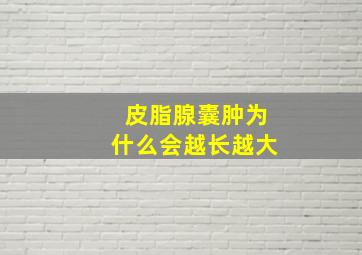 皮脂腺囊肿为什么会越长越大